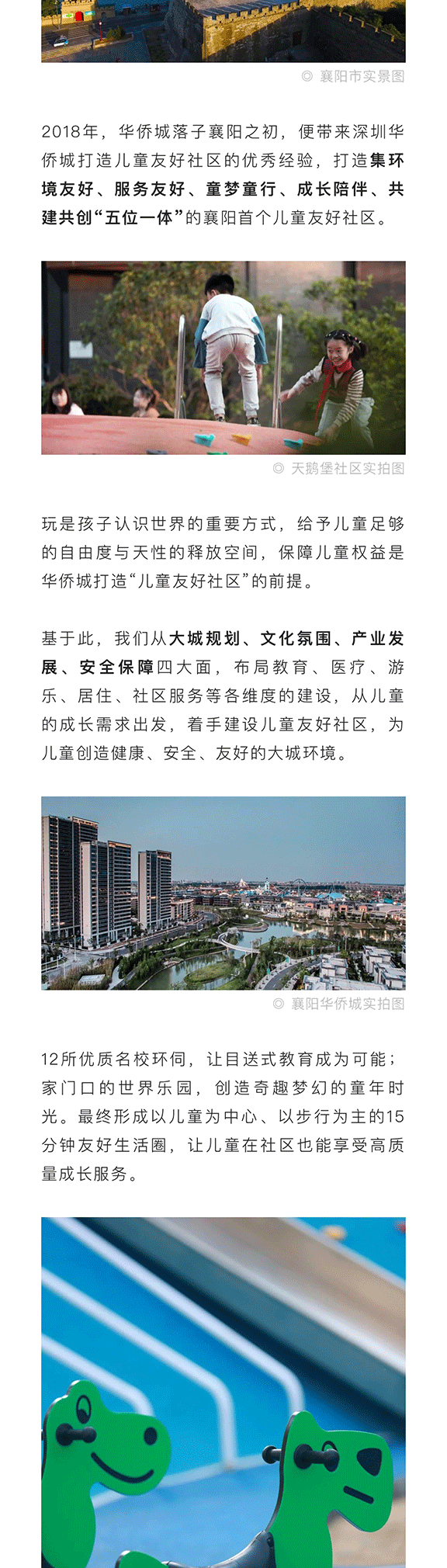 © 襄阳市实景图

2018年，华侨城落子襄阳之初，便带来深圳华侨城打造儿童友好社区的优秀经验，打造集环境友好、服务友好、童梦童行、成长陪伴、共建共创“五位一体”的襄阳首个儿童友好社区。

© 天鹅堡社区实拍图

玩是孩子认识世界的重要方式，给予儿童足够的自由度与天性的释放空间，保障儿童权益是华侨城打造“儿童友好社区”的前提。

基于此，我们从大城规划、文化氛围、产业发展、安全保障四大面，布局教育、医疗、游乐、居住、社区服务等各维度的建设，从儿童的成长需求出发，着手建设儿童友好社区，为儿童创造健康、安全、友好的大城环境。

© 襄阳华侨城实拍图

12所优质名校环伺，让目送式教育成为可能；家门口的世界乐园，创造奇趣梦幻的童年时光。最终形成以儿童为中心、以步行为主的15分钟友好生活圈，让儿童在社区也能享受高质量成长服务。